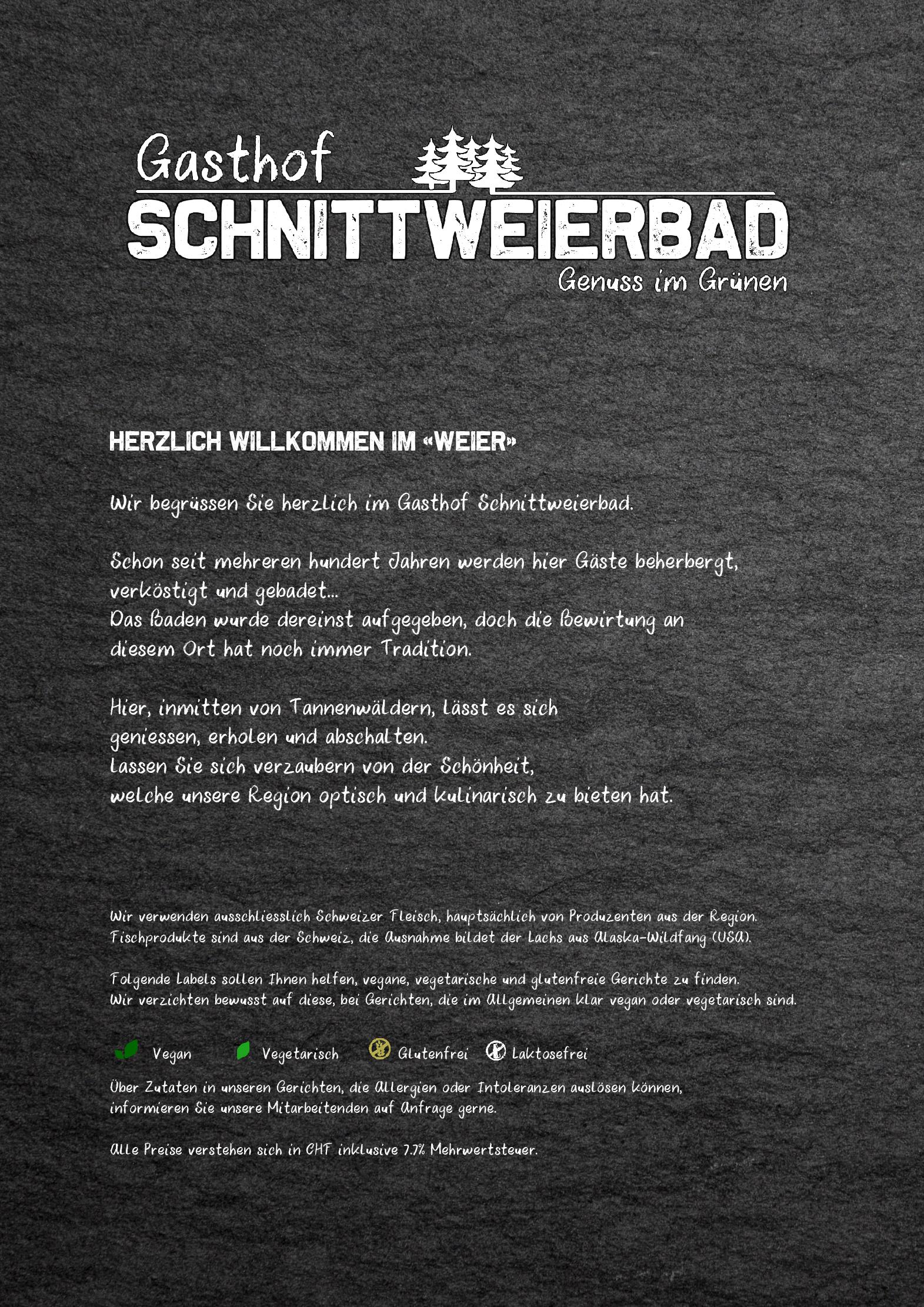 Gasthof
SCHNITTWEIERBAD
Genuss im Grünen

HERZLICH WILLKOMMEN IM «WEIER»

Wir begrüssen Sie herzlich im Gasthof Schnittweierbad.

Schon seit mehreren hundert Jahren werden hier Gäste beherbergt, verköstigt und gebadet...
Das Baden wurde dereinst aufgegeben, doch die Bewirtung an diesem Ort hat noch immer Tradition.

Hier, inmitten von Tannenwäldern, lässt es sich geniessen, erholen und abschalten.
Lassen Sie sich verzaubern von der Schönheit, welche unsere Region optisch und kulinarisch zu bieten hat.

Wir verwenden ausschliesslich Schweizer Fleisch, hauptsächlich von Produzenten aus der Region.
Fischprodukte sind aus der Schweiz, die Ausnahme bildet der Lachs aus Alaska-Wildfang (USA).

Folgende Labels sollen Ihnen helfen, vegane, vegetarische und glutenfreie Gerichte zu finden.
Wir verzichten bewusst auf diese, bei Gerichten, die im Allgemeinen klar vegan oder vegetarisch sind.

Vegan Vegetarisch Glutenfrei Laktosefrei

Über Zutaten in unseren Gerichten, die Allergien oder Intoleranzen auslösen können, informieren Sie unsere Mitarbeitenden auf Anfrage gerne.

Alle Preise verstehen sich in CHF inklusive 7.7% Mehrwertsteuer.